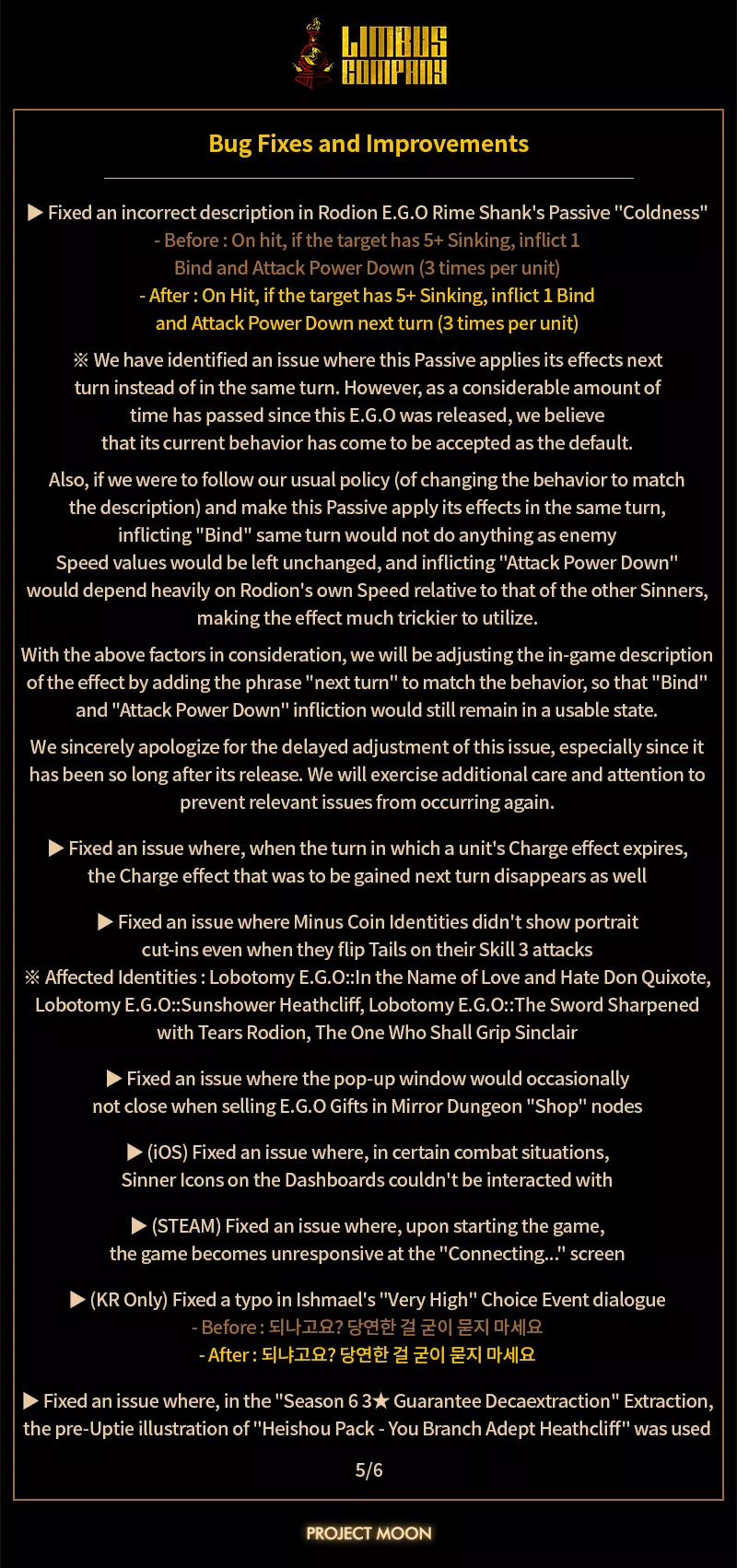 LIMBUS COMPANY

Bug Fixes and Improvements

▶ Fixed an incorrect description in Rodion E.G.O Rime Shank's Passive "Coldness"
- Before : On hit, if the target has 5+ Sinking, inflict 1 Bind and Attack Power Down (3 times per unit)
- After : On Hit, if the target has 5+ Sinking, inflict 1 Bind and Attack Power Down next turn (3 times per unit)

※ We have identified an issue where this Passive applies its effects next turn instead of in the same turn. However, as a considerable amount of time has passed since this E.G.O was released, we believe that its current behavior has come to be accepted as the default.

Also, if we were to follow our usual policy (of changing the behavior to match the description) and make this Passive apply its effects in the same turn, inflicting "Bind" same turn would not do anything as enemy Speed values would be left unchanged, and inflicting "Attack Power Down" would depend heavily on Rodion's own Speed relative to that of the other Sinners, making the effect much trickier to utilize.

With the above factors in consideration, we will be adjusting the in-game description of the effect by adding the phrase "next turn" to match the behavior, so that "Bind" and "Attack Power Down" infliction would still remain in a usable state.

We sincerely apologize for the delayed adjustment of this issue, especially since it has been so long after its release. We will exercise additional care and attention to prevent relevant issues from occurring again.

▶ Fixed an issue where, when the turn in which a unit's Charge effect expires, the Charge effect that was to be gained next turn disappears as well

▶ Fixed an issue where Minus Coin Identities didn't show portrait cut-ins even when they flip Tails on their Skill 3 attacks
※ Affected Identities : Lobotomy E.G.O::In the Name of Love and Hate Don Quixote, Lobotomy E.G.O::Sunshower Heathcliff, Lobotomy E.G.O::The Sword Sharpened with Tears Rodion, The One Who Shall Grip Sinclair

▶ Fixed an issue where the pop-up window would occasionally not close when selling E.G.O Gifts in Mirror Dungeon "Shop" nodes

▶ (iOS) Fixed an issue where, in certain combat situations, Sinner Icons on the Dashboards couldn't be interacted with

▶ (STEAM) Fixed an issue where, upon starting the game, the game becomes unresponsive at the "Connecting..." screen

▶ (KR Only) Fixed a typo in Ishmael's "Very High" Choice Event dialogue
- Before : 되나고요? 당연한 걸 굳이 묻지 마세요
- After : 되냐고요? 당연한 걸 굳이 묻지 마세요

▶ Fixed an issue where, in the "Season 6 3★ Guarantee Decaextraction" Extraction, the pre-Uptie illustration of "Heishou Pack - You Branch Adept Heathcliff" was used

5/6

PROJECT MOON